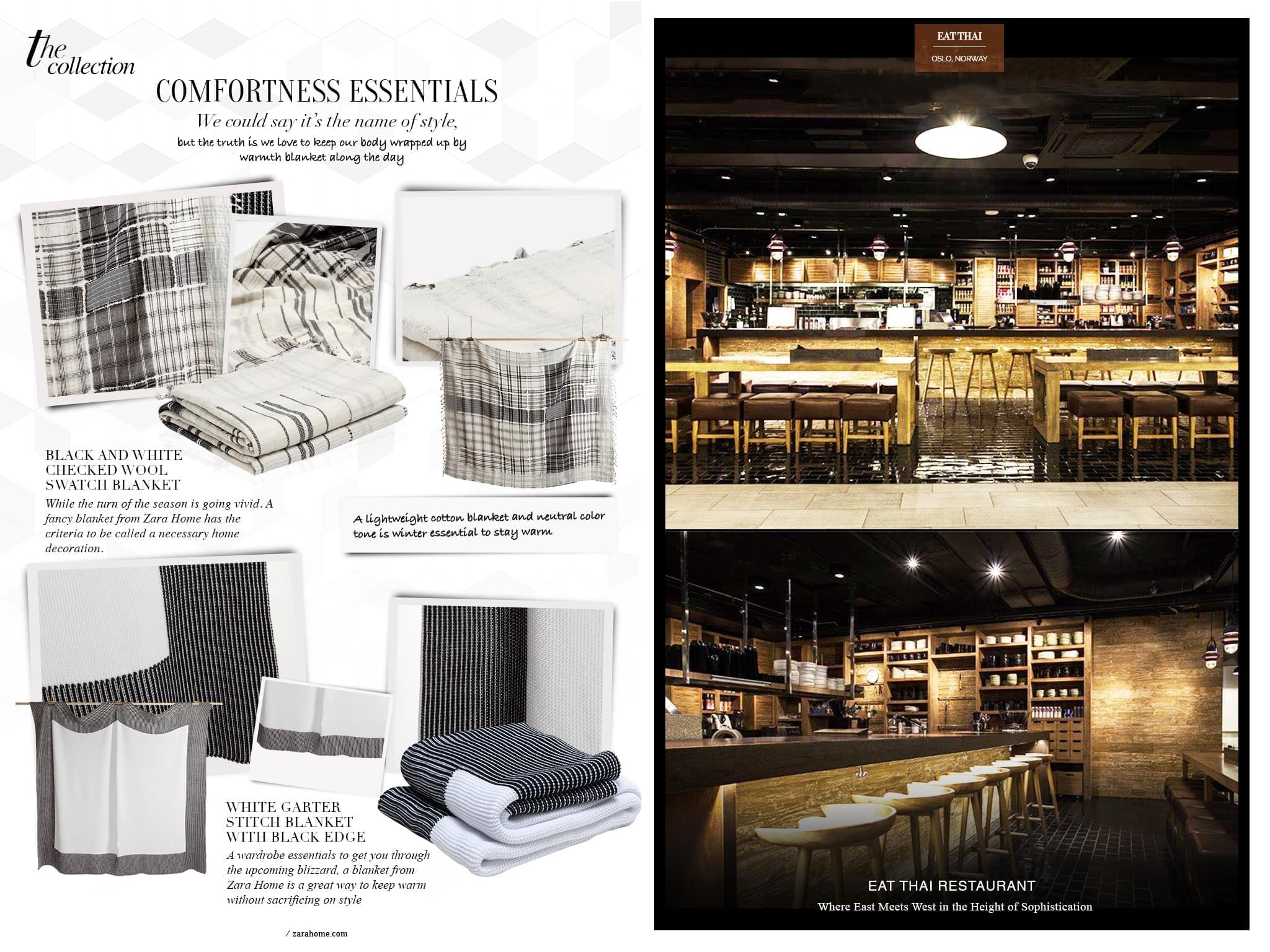 the collection

COMFORTNESS ESSENTIALS

We could say it's the name of style,

but the truth is we love to keep our body wrapped up by warmth blanket along the day

BLACK AND WHITE CHECKED WOOL SWATCH BLANKET

While the turn of the season is going vivid. A fancy blanket from Zara Home has the criteria to be called a necessary home decoration.

A lightweight cotton blanket and neutral color tone is winter essential to stay warm

WHITE GARTER STITCH BLANKET WITH BLACK EDGE

A wardrobe essentials to get you through the upcoming blizzard, a blanket from Zara Home is a great way to keep warm without sacrificing on style

/ zarahome.com

EAT THAI

OSLO, NORWAY

EAT THAI RESTAURANT

Where East Meets West in the Height of Sophistication